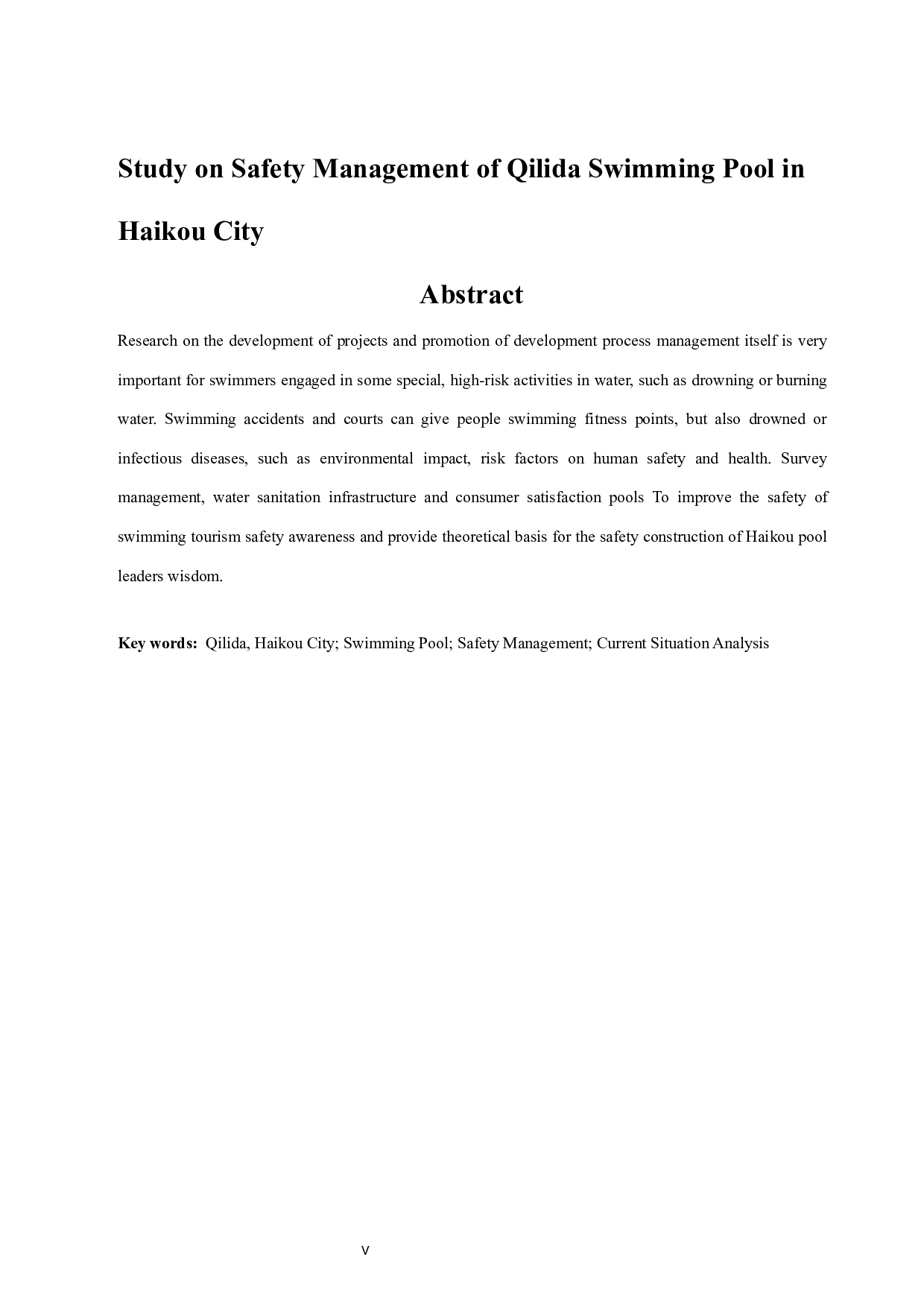 Study on Safety Management of Qilida Swimming Pool in Haikou City

Abstract

Research on the development of projects and promotion of development process management itself is very important for swimmers engaged in some special, high-risk activities in water, such as drowning or burning water. Swimming accidents and courts can give people swimming fitness points, but also drowned or infectious diseases, such as environmental impact, risk factors on human safety and health. Survey management, water sanitation infrastructure and consumer satisfaction pools To improve the safety of swimming tourism safety awareness and provide theoretical basis for the safety construction of Haikou pool leaders wisdom.

Key words: Qilida, Haikou City; Swimming Pool; Safety Management; Current Situation Analysis

V